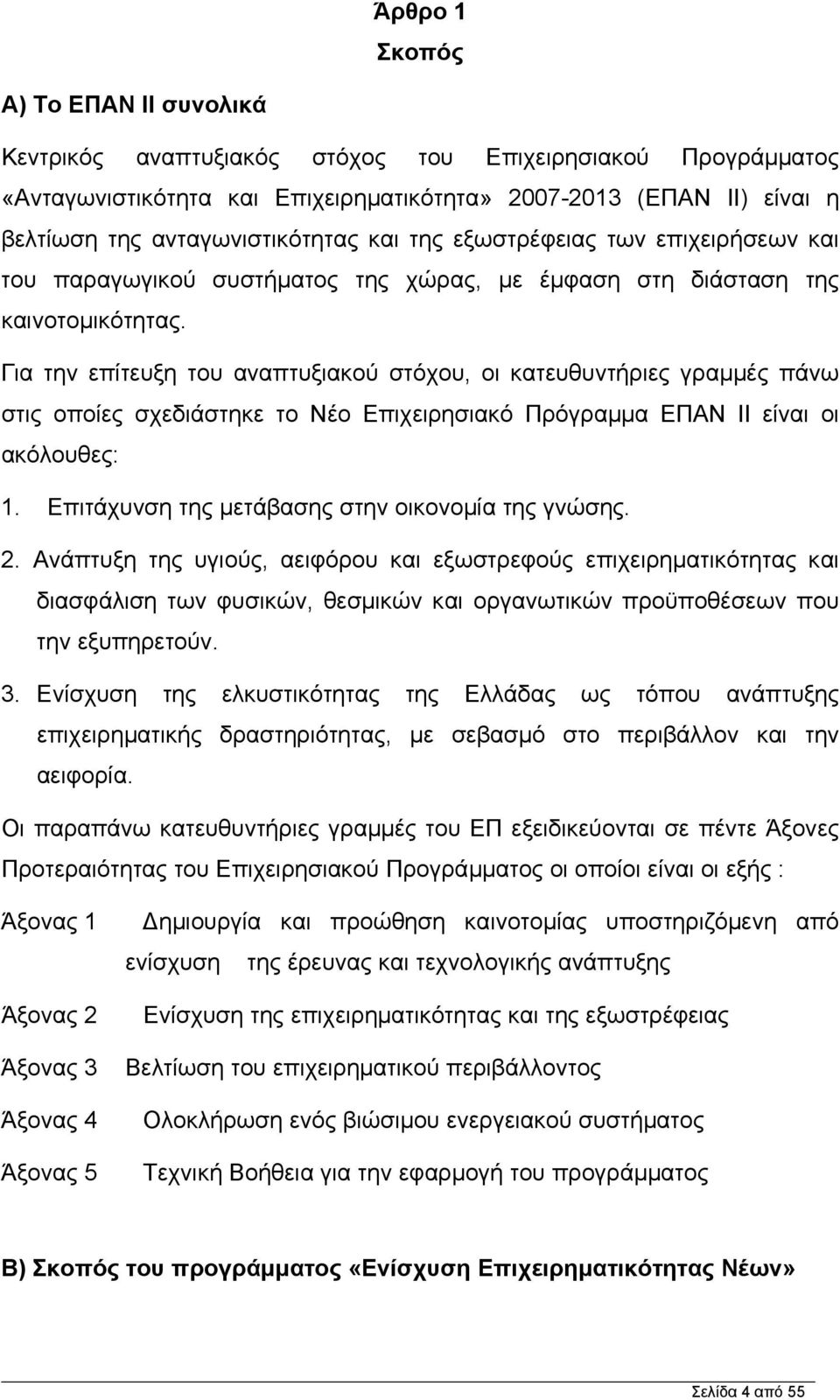 Άρθρο 1
Σκοπός

Α) Το ΕΠΑΝ ΙΙ συνολικά

Κεντρικός αναπτυξιακός στόχος του Επιχειρησιακού Προγράμματος «Ανταγωνιστικότητα και Επιχειρηματικότητα» 2007-2013 (ΕΠΑΝ ΙΙ) είναι η βελτίωση της ανταγωνιστικότητας και της εξωστρέφειας των επιχειρήσεων και του παραγωγικού συστήματος της χώρας, με έμφαση στη διάσταση της καινοτομικότητας.

Για την επίτευξη του αναπτυξιακού στόχου, οι κατευθυντήριες γραμμές πάνω στις οποίες σχεδιάστηκε το Νέο Επιχειρησιακό Πρόγραμμα ΕΠΑΝ ΙΙ είναι οι ακόλουθες:

1. Επιτάχυνση της μετάβασης στην οικονομία της γνώσης.

2. Ανάπτυξη της υγιούς, αειφόρου και εξωστρεφούς επιχειρηματικότητας και διασφάλιση των φυσικών, θεσμικών και οργανωτικών προϋποθέσεων που την εξυπηρετούν.

3. Ενίσχυση της ελκυστικότητας της Ελλάδας ως τόπου ανάπτυξης επιχειρηματικής δραστηριότητας, με σεβασμό στο περιβάλλον και την αειφορία.

Οι παραπάνω κατευθυντήριες γραμμές του ΕΠ εξειδικεύονται σε πέντε Άξονες Προτεραιότητας του Επιχειρησιακού Προγράμματος οι οποίοι είναι οι εξής :

Άξονας 1 Δημιουργία και προώθηση καινοτομίας υποστηριζόμενη από ενίσχυση της έρευνας και τεχνολογικής ανάπτυξης

Άξονας 2 Ενίσχυση της επιχειρηματικότητας και της εξωστρέφειας

Άξονας 3 Βελτίωση του επιχειρηματικού περιβάλλοντος

Άξονας 4 Ολοκλήρωση ενός βιώσιμου ενεργειακού συστήματος

Άξονας 5 Τεχνική Βοήθεια για την εφαρμογή του προγράμματος

Β) Σκοπός του προγράμματος «Ενίσχυση Επιχειρηματικότητας Νέων»

Σελίδα 4 από 55